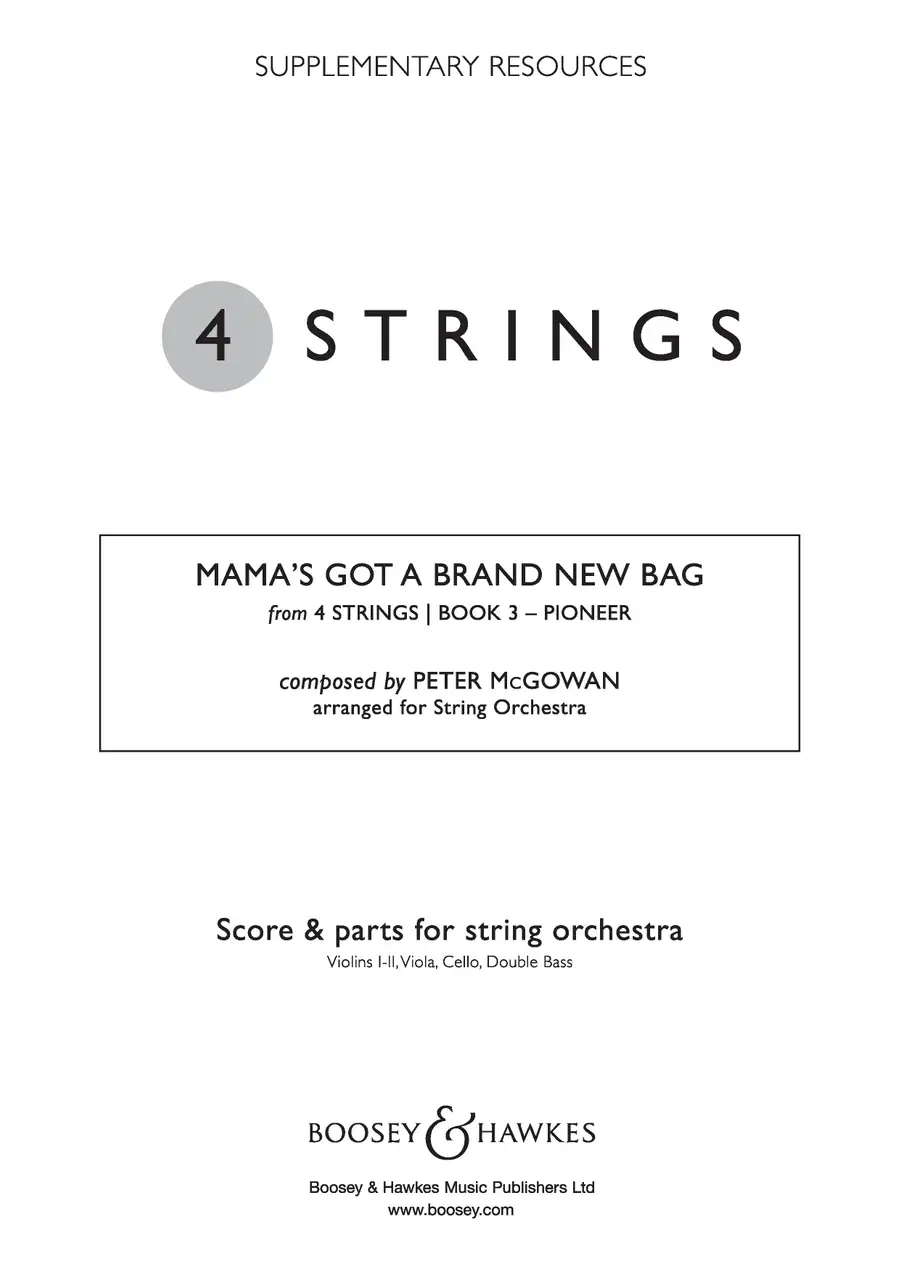 SUPPLEMENTARY RESOURCES

4 STRINGS

MAMA'S GOT A BRAND NEW BAG
from 4 STRINGS | BOOK 3 – PIONEER

composed by PETER McGOWAN
arranged for String Orchestra

Score & parts for string orchestra
Violins I-II, Viola, Cello, Double Bass

BOOSEY & HAWKES

Boosey & Hawkes Music Publishers Ltd
www.boosey.com